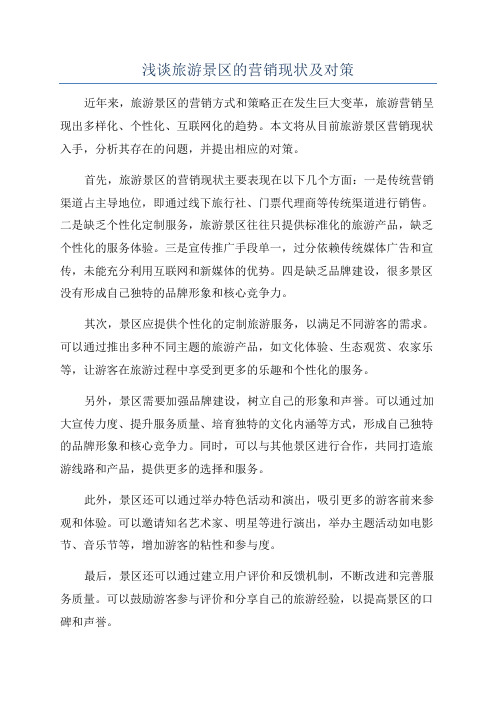 浅谈旅游景区的营销现状及对策

近年来，旅游景区的营销方式和策略正在发生巨大变革，旅游营销呈现出多样化、个性化、互联网化的趋势。本文将从目前旅游景区营销现状入手，分析其存在的问题，并提出相应的对策。

首先，旅游景区的营销现状主要表现在以下几个方面：一是传统营销渠道占主导地位，即通过线下旅行社、门票代理商等传统渠道进行销售。二是缺乏个性化定制服务，旅游景区往往只提供标准化的旅游产品，缺乏个性化的服务体验。三是宣传推广手段单一，过分依赖传统媒体广告和宣传，未能充分利用互联网和新媒体的优势。四是缺乏品牌建设，很多景区没有形成自己独特的品牌形象和核心竞争力。

其次，景区应提供个性化的定制旅游服务，以满足不同游客的需求。可以通过推出多种不同主题的旅游产品，如文化体验、生态观赏、农家乐等，让游客在旅游过程中享受到更多的乐趣和个性化的服务。

另外，景区需要加强品牌建设，树立自己的形象和声誉。可以通过加大宣传力度、提升服务质量、培育独特的文化内涵等方式，形成自己独特的品牌形象和核心竞争力。同时，可以与其他景区进行合作，共同打造旅游线路和产品，提供更多的选择和服务。

此外，景区还可以通过举办特色活动和演出，吸引更多的游客前来参观和体验。可以邀请知名艺术家、明星等进行演出，举办主题活动如电影节、音乐节等，增加游客的粘性和参与度。

最后，景区还可以通过建立用户评价和反馈机制，不断改进和完善服务质量。可以鼓励游客参与评价和分享自己的旅游经验，以提高景区的口碑和声誉。